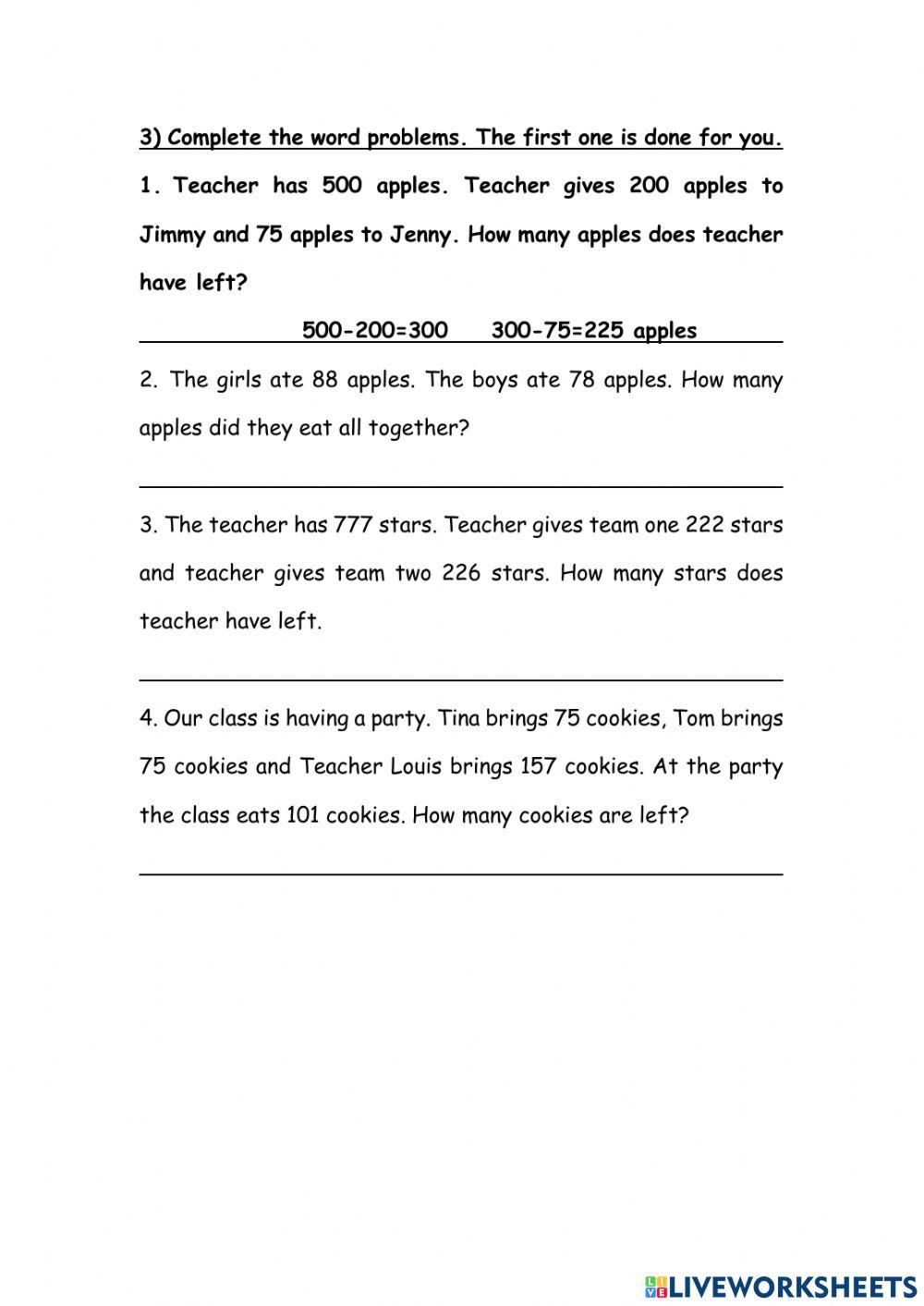 3) Complete the word problems. The first one is done for you.

1. Teacher has 500 apples. Teacher gives 200 apples to Jimmy and 75 apples to Jenny. How many apples does teacher have left?

500-200=300 300-75=225 apples

2. The girls ate 88 apples. The boys ate 78 apples. How many apples did they eat all together?

3. The teacher has 777 stars. Teacher gives team one 222 stars and teacher gives team two 226 stars. How many stars does teacher have left.

4. Our class is having a party. Tina brings 75 cookies, Tom brings 75 cookies and Teacher Louis brings 157 cookies. At the party the class eats 101 cookies. How many cookies are left?

LIVEWORKSHEETS